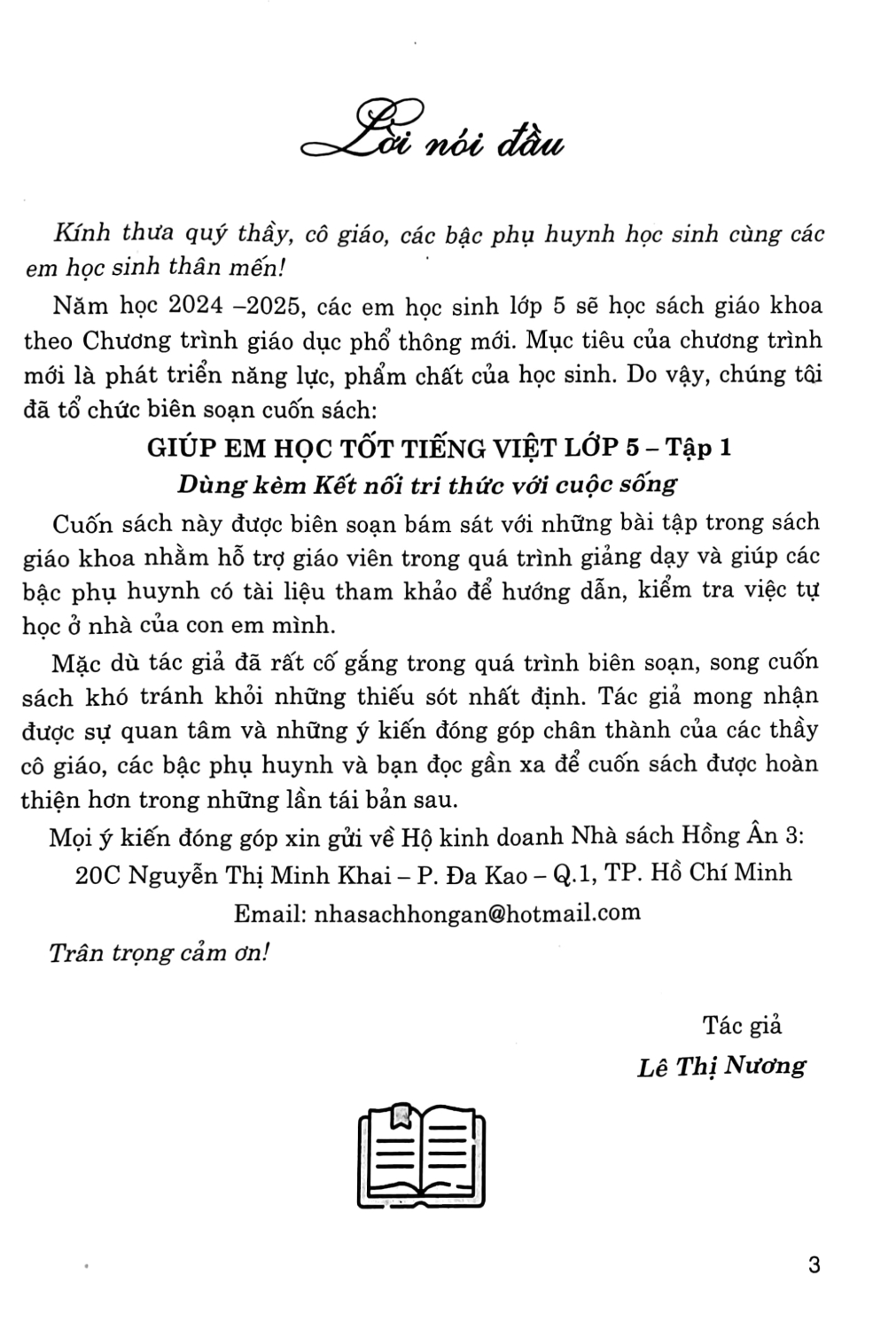 Lời nói đầu

Kính thưa quý thầy, cô giáo, các bậc phụ huynh học sinh cùng các em học sinh thân mến!

Năm học 2024 –2025, các em học sinh lớp 5 sẽ học sách giáo khoa theo Chương trình giáo dục phổ thông mới. Mục tiêu của chương trình mới là phát triển năng lực, phẩm chất của học sinh. Do vậy, chúng tôi đã tổ chức biên soạn cuốn sách:

GIÚP EM HỌC TỐT TIẾNG VIỆT LỚP 5 – Tập 1

Dùng kèm Kết nối tri thức với cuộc sống

Cuốn sách này được biên soạn bám sát với những bài tập trong sách giáo khoa nhằm hỗ trợ giáo viên trong quá trình giảng dạy và giúp các bậc phụ huynh có tài liệu tham khảo để hướng dẫn, kiểm tra việc tự học ở nhà của con em mình.

Mặc dù tác giả đã rất cố gắng trong quá trình biên soạn, song cuốn sách khó tránh khỏi những thiếu sót nhất định. Tác giả mong nhận được sự quan tâm và những ý kiến đóng góp chân thành của các thầy cô giáo, các bậc phụ huynh và bạn đọc gần xa để cuốn sách được hoàn thiện hơn trong những lần tái bản sau.

Mọi ý kiến đóng góp xin gửi về Hộ kinh doanh Nhà sách Hồng Ân 3:

20C Nguyễn Thị Minh Khai – P. Đa Kao – Q.1, TP. Hồ Chí Minh

Email: nhasachhongan@hotmail.com

Trân trọng cảm ơn!

Tác giả

Lê Thị Nương

3